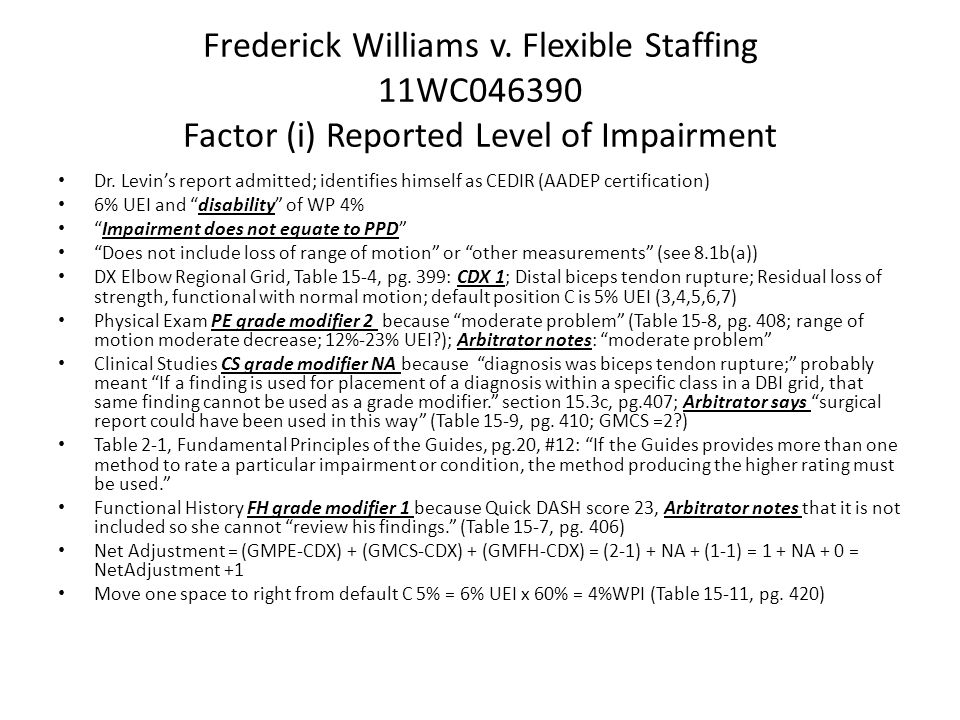 Frederick Williams v. Flexible Staffing
11WC046390
Factor (i) Reported Level of Impairment

• Dr. Levin's report admitted; identifies himself as CEDIR (AADEP certification)
• 6% UEI and "disability" of WP 4%
• "Impairment does not equate to PPD"
• "Does not include loss of range of motion" or "other measurements" (see 8.1b(a))
• DX Elbow Regional Grid, Table 15-4, pg. 399: CDX 1; Distal biceps tendon rupture; Residual loss of strength, functional with normal motion; default position C is 5% UEI (3,4,5,6,7)
• Physical Exam PE grade modifier 2 because "moderate problem" (Table 15-8, pg. 408; range of motion moderate decrease; 12%-23% UEI?); Arbitrator notes: "moderate problem"
• Clinical Studies CS grade modifier NA because "diagnosis was biceps tendon rupture;" probably meant "If a finding is used for placement of a diagnosis within a specific class in a DBI grid, that same finding cannot be used as a grade modifier." section 15.3c, pg.407; Arbitrator says "surgical report could have been used in this way" (Table 15-9, pg. 410; GMCS =2?)
• Table 2-1, Fundamental Principles of the Guides, pg.20, #12: "If the Guides provides more than one method to rate a particular impairment or condition, the method producing the higher rating must be used."
• Functional History FH grade modifier 1 because Quick DASH score 23, Arbitrator notes that it is not included so she cannot "review his findings." (Table 15-7, pg. 406)
• Net Adjustment = (GMPE-CDX) + (GMCS-CDX) + (GMFH-CDX) = (2-1) + NA + (1-1) = 1 + NA + 0 = NetAdjustment +1
• Move one space to right from default C 5% = 6% UEI x 60% = 4%WPI (Table 15-11, pg. 420)